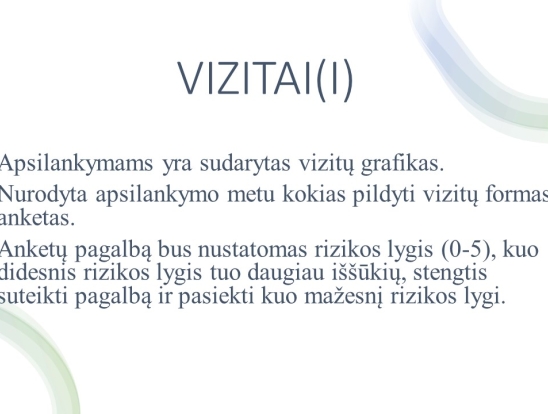 VIZITAI(I)

Apsilankymams yra sudarytas vizitų grafikas.

Nurodyta apsilankymo metu kokias pildyti vizitų formas anketas.

Anketų pagalbą bus nustatomas rizikos lygis (0-5), kuo didesnis rizikos lygis tuo daugiau iššūkių, stengtis suteikti pagalbą ir pasiekti kuo mažesnį rizikos lygi.